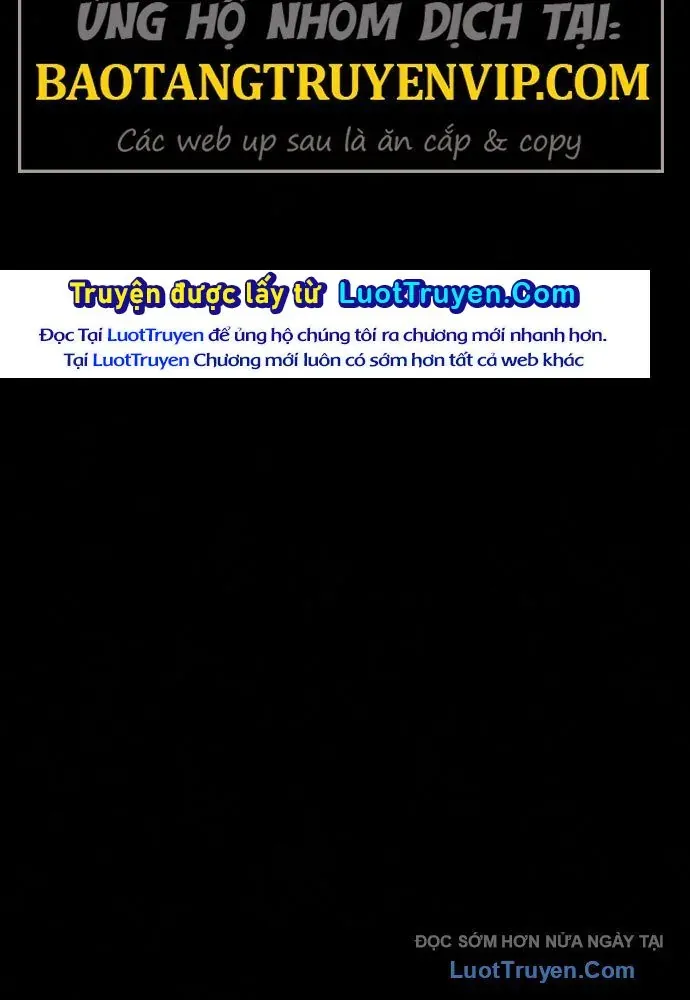 ỦNG HỘ NHÓM DỊCH TẠI:
BAOTANGTRUYENVIP.COM
Các web up sau là ăn cắp & copy

Truyện được lấy từ LuotTruyen.Com
Đọc Tại LuotTruyen để ủng hộ chúng tôi ra chương mới nhanh hơn.
Tại LuotTruyen Chương mới luôn có sớm hơn tất cả web khác

ĐỌC SỚM HƠN NỬA NGÀY TẠI
LuotTruyen.Com